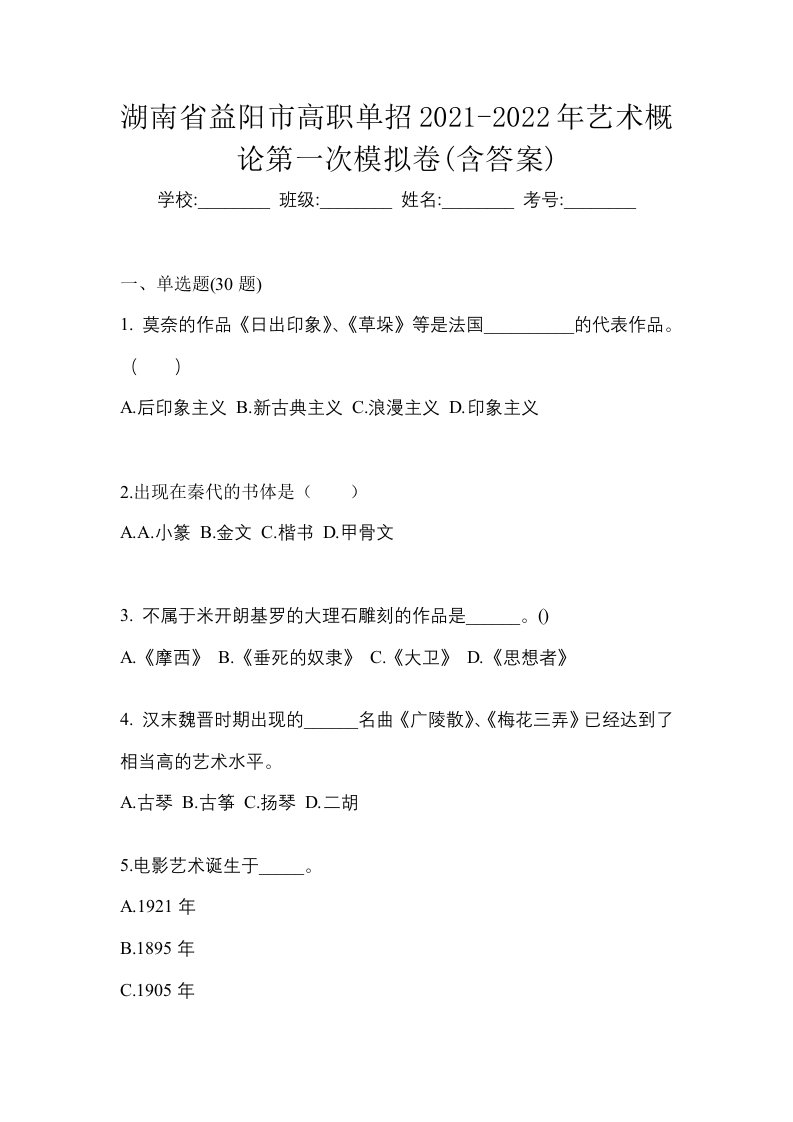 湖南省益阳市高职单招2021-2022年艺术概论第一次模拟卷(含答案)

学校:________ 班级:________ 姓名:________ 考号:________

一、单选题(30 题)

1. 莫奈的作品《日出印象》、《草垛》等是法国__________的代表作品。（　　）

A.后印象主义 B.新古典主义 C.浪漫主义 D.印象主义

2.出现在秦代的书体是（　　）

A.A.小篆 B.金文 C.楷书 D.甲骨文

3. 不属于米开朗基罗的大理石雕刻的作品是______。()

A.《摩西》 B.《垂死的奴隶》 C.《大卫》 D.《思想者》

4. 汉末魏晋时期出现的______名曲《广陵散》、《梅花三弄》已经达到了相当高的艺术水平。

A.古琴 B.古筝 C.扬琴 D.二胡

5.电影艺术诞生于_____。

A.1921 年

B.1895 年

C.1905 年